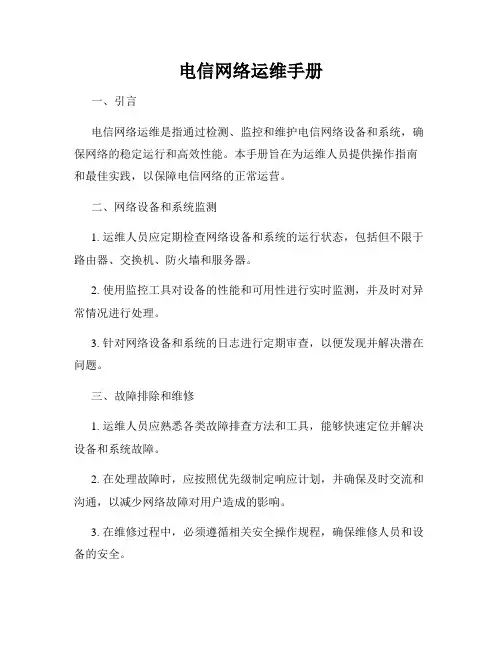 电信网络运维手册

一、引言

电信网络运维是指通过检测、监控和维护电信网络设备和系统，确保网络的稳定运行和高效性能。本手册旨在为运维人员提供操作指南和最佳实践，以保障电信网络的正常运营。

二、网络设备和系统监测

1. 运维人员应定期检查网络设备和系统的运行状态，包括但不限于路由器、交换机、防火墙和服务器。

2. 使用监控工具对设备的性能和可用性进行实时监测，并及时对异常情况进行处理。

3. 针对网络设备和系统的日志进行定期审查，以便发现并解决潜在问题。

三、故障排除和维修

1. 运维人员应熟悉各类故障排查方法和工具，能够快速定位并解决设备和系统故障。

2. 在处理故障时，应按照优先级制定响应计划，并确保及时交流和沟通，以减少网络故障对用户造成的影响。

3. 在维修过程中，必须遵循相关安全操作规程，确保维修人员和设备的安全。